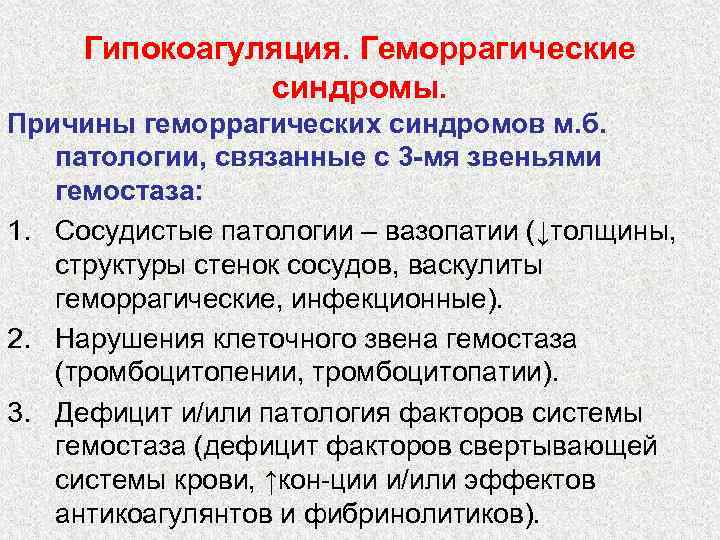 Гипокоагуляция. Геморрагические синдромы.

Причины геморрагических синдромов м.б. патологии, связанные с 3-мя звеньями гемостаза:

1. Сосудистые патологии – вазопатии (↓толщины, структуры стенок сосудов, васкулиты геморрагические, инфекционные).

2. Нарушения клеточного звена гемостаза (тромбоцитопении, тромбоцитопатии).

3. Дефицит и/или патология факторов системы гемостаза (дефицит факторов свертывающей системы крови, ↑кон-ции и/или эффектов антикоагулянтов и фибринолитиков).